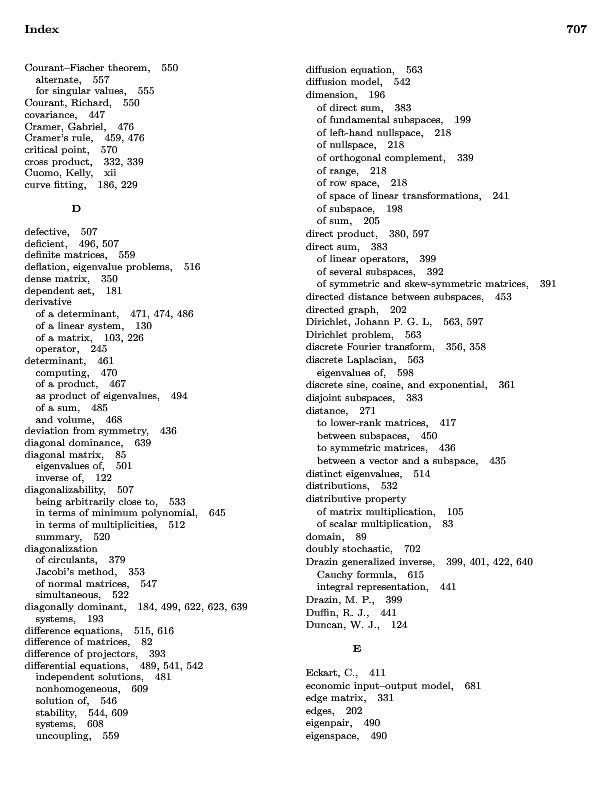 Index 707

Courant–Fischer theorem, 550
alternate, 557
for singular values, 555
Courant, Richard, 550
covariance, 447
Cramer, Gabriel, 476
Cramer's rule, 459, 476
critical point, 570
cross product, 332, 339
Cuomo, Kelly, xii
curve fitting, 186, 229

D

defective, 507
deficient, 496, 507
definite matrices, 559
deflation, eigenvalue problems, 516
dense matrix, 350
dependent set, 181
derivative
of a determinant, 471, 474, 486
of a linear system, 130
of a matrix, 103, 226
operator, 245
determinant, 461
computing, 470
of a product, 467
as product of eigenvalues, 494
of a sum, 485
and volume, 468
deviation from symmetry, 436
diagonal dominance, 639
diagonal matrix, 85
eigenvalues of, 501
inverse of, 122
diagonalizability, 507
being arbitrarily close to, 533
in terms of minimum polynomial, 645
in terms of multiplicities, 512
summary, 520
diagonalization
of circulants, 379
Jacobi's method, 353
of normal matrices, 547
simultaneous, 522
diagonally dominant, 184, 499, 622, 623, 639
systems, 193
difference equations, 515, 616
difference of matrices, 82
difference of projectors, 393
differential equations, 489, 541, 542
independent solutions, 481
nonhomogeneous, 609
solution of, 546
stability, 544, 609
systems, 608
uncoupling, 559

diffusion equation, 563
diffusion model, 542
dimension, 196
of direct sum, 383
of fundamental subspaces, 199
of left-hand nullspace, 218
of nullspace, 218
of orthogonal complement, 339
of range, 218
of row space, 218
of space of linear transformations, 241
of subspace, 198
of sum, 205
direct product, 380, 597
direct sum, 383
of linear operators, 399
of several subspaces, 392
of symmetric and skew-symmetric matrices, 391
directed distance between subspaces, 453
directed graph, 202
Dirichlet, Johann P. G. L, 563, 597
Dirichlet problem, 563
discrete Fourier transform, 356, 358
discrete Laplacian, 563
eigenvalues of, 598
discrete sine, cosine, and exponential, 361
disjoint subspaces, 383
distance, 271
to lower-rank matrices, 417
between subspaces, 450
to symmetric matrices, 436
between a vector and a subspace, 435
distinct eigenvalues, 514
distributions, 532
distributive property
of matrix multiplication, 105
of scalar multiplication, 83
domain, 89
doubly stochastic, 702
Drazin generalized inverse, 399, 401, 422, 640
Cauchy formula, 615
integral representation, 441
Drazin, M. P., 399
Duffin, R. J., 441
Duncan, W. J., 124

E

Eckart, C., 411
economic input–output model, 681
edge matrix, 331
edges, 202
eigenpair, 490
eigenspace, 490